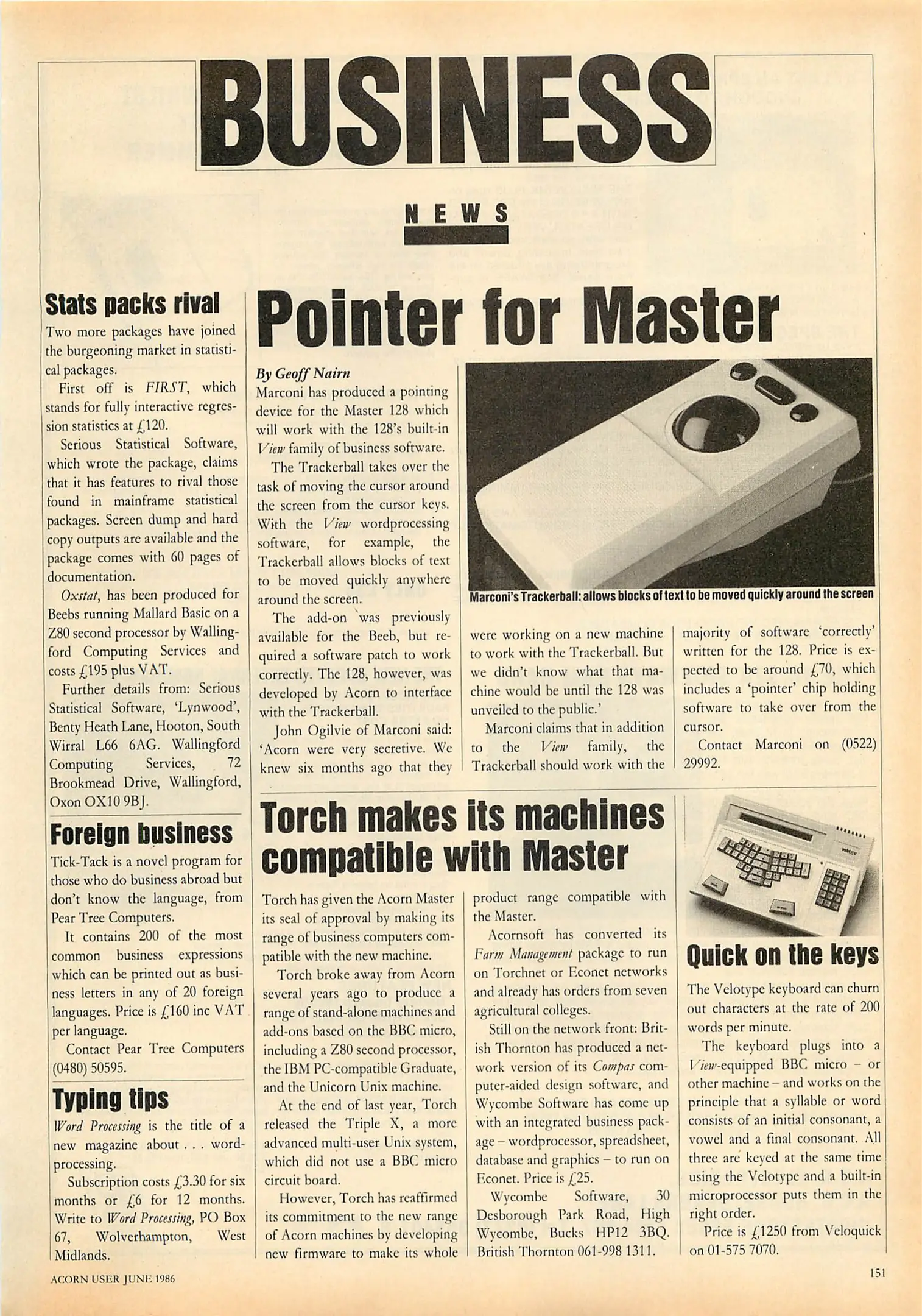 BUSINESS

NEWS

Stats packs rival

Two more packages have joined the burgeoning market in statistical packages.

First off is FIRST, which stands for fully interactive regression statistics at £120.

Serious Statistical Software, which wrote the package, claims that it has features to rival those found in mainframe statistical packages. Screen dump and hard copy outputs are available and the package comes with 60 pages of documentation.

Oxstat, has been produced for Beebs running Mallard Basic on a Z80 second processor by Wallingford Computing Services and costs £195 plus VAT.

Further details from: Serious Statistical Software, 'Lynwood', Benty Heath Lane, Hooton, South Wirral L66 6AG. Wallingford Computing Services, 72 Brookmead Drive, Wallingford, Oxon OX10 9BJ.

Foreign business

Tick-Tack is a novel program for those who do business abroad but don't know the language, from Pear Tree Computers.

It contains 200 of the most common business expressions which can be printed out as business letters in any of 20 foreign languages. Price is £160 inc VAT per language.

Contact Pear Tree Computers (0480) 50595.

Typing tips

Word Processing is the title of a new magazine about . . . wordprocessing.

Subscription costs £3.30 for six months or £6 for 12 months. Write to Word Processing, PO Box 67, Wolverhampton, West Midlands.

Pointer for Master

By Geoff Nairn

Marconi has produced a pointing device for the Master 128 which will work with the 128's built-in View family of business software.

The Trackerball takes over the task of moving the cursor around the screen from the cursor keys. With the View wordprocessing software, for example, the Trackerball allows blocks of text to be moved quickly anywhere around the screen.

The add-on was previously available for the Beeb, but required a software patch to work correctly. The 128, however, was developed by Acorn to interface with the Trackerball.

John Ogilvie of Marconi said: 'Acorn were very secretive. We knew six months ago that they were working on a new machine to work with the Trackerball. But we didn't know what that machine would be until the 128 was unveiled to the public.'

Marconi claims that in addition to the View family, the Trackerball should work with the majority of software 'correctly' written for the 128. Price is expected to be around £70, which includes a 'pointer' chip holding software to take over from the cursor.

Contact Marconi on (0522) 29992.

Marconi's Trackerball: allows blocks of text to be moved quickly around the screen

Torch makes its machines compatible with Master

Torch has given the Acorn Master its seal of approval by making its range of business computers compatible with the new machine.

Torch broke away from Acorn several years ago to produce a range of stand-alone machines and add-ons based on the BBC micro, including a Z80 second processor, the IBM PC-compatible Graduate, and the Unicorn Unix machine.

At the end of last year, Torch released the Triple X, a more advanced multi-user Unix system, which did not use a BBC micro circuit board.

However, Torch has reaffirmed its commitment to the new range of Acorn machines by developing new firmware to make its whole product range compatible with the Master.

Acornsoft has converted its Farm Management package to run on Torchnet or Econet networks and already has orders from seven agricultural colleges.

Still on the network front: British Thornton has produced a network version of its Compas computer-aided design software, and Wycombe Software has come up with an integrated business package – wordprocessor, spreadsheet, database and graphics – to run on Econet. Price is £25.

Wycombe Software, 30 Desborough Park Road, High Wycombe, Bucks HP12 3BQ. British Thornton 061-998 1311.

Quick on the keys

The Velotype keyboard can churn out characters at the rate of 200 words per minute.

The keyboard plugs into a View-equipped BBC micro – or other machine – and works on the principle that a syllable or word consists of an initial consonant, a vowel and a final consonant. All three are keyed at the same time using the Velotype and a built-in microprocessor puts them in the right order.

Price is £1250 from Veloquick on 01-575 7070.

ACORN USER JUNE 1986

151